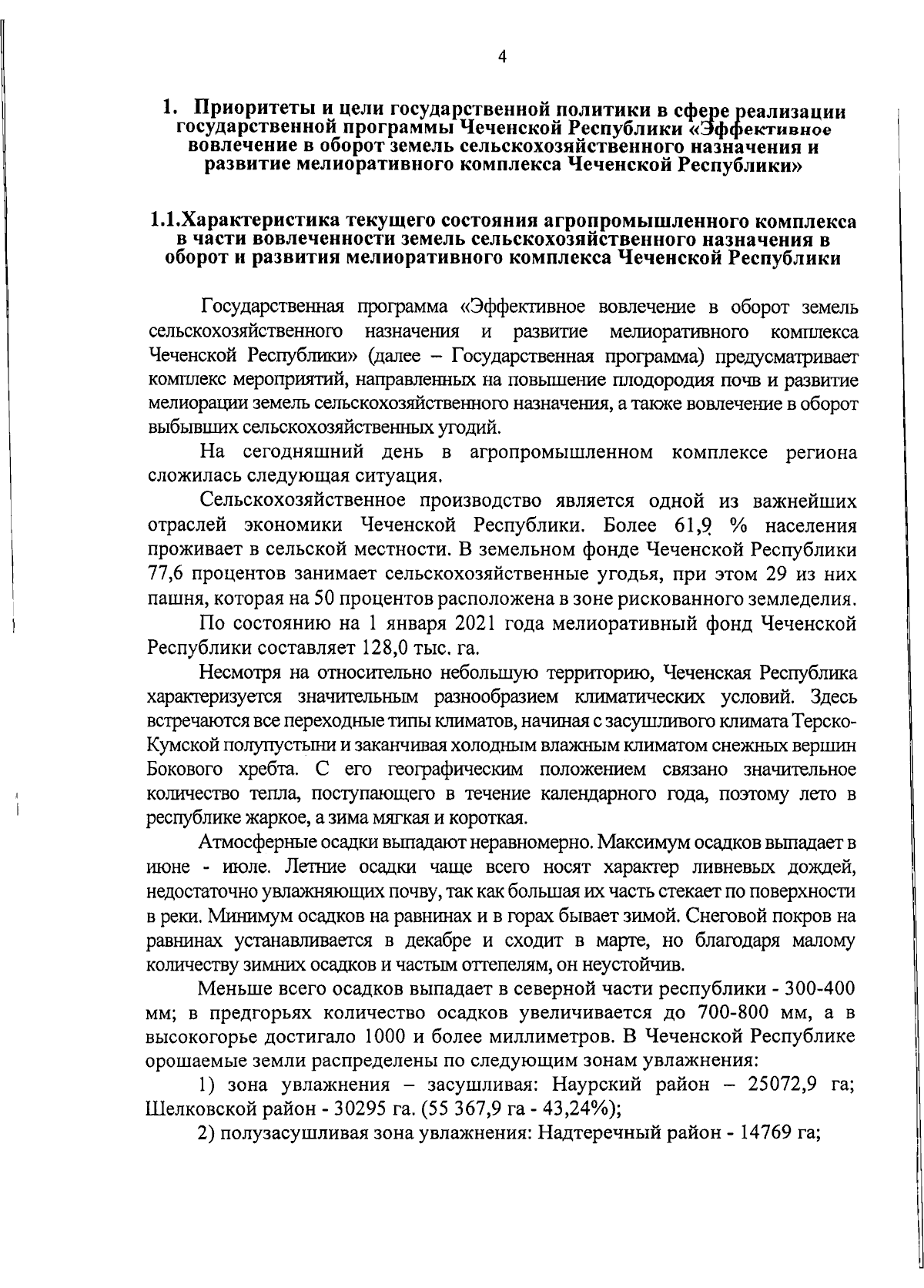 4

1. Приоритеты и цели государственной политики в сфере реализации государственной программы Чеченской Республики «Эффективное вовлечение в оборот земель сельскохозяйственного назначения и развитие мелиоративного комплекса Чеченской Республики»

1.1.Характеристика текущего состояния агропромышленного комплекса в части вовлеченности земель сельскохозяйственного назначения в оборот и развития мелиоративного комплекса Чеченской Республики

Государственная программа «Эффективное вовлечение в оборот земель сельскохозяйственного назначения и развитие мелиоративного комплекса Чеченской Республики» (далее – Государственная программа) предусматривает комплекс мероприятий, направленных на повышение плодородия почв и развитие мелиорации земель сельскохозяйственного назначения, а также вовлечение в оборот выбывших сельскохозяйственных угодий.

На сегодняшний день в агропромышленном комплексе региона сложилась следующая ситуация.

Сельскохозяйственное производство является одной из важнейших отраслей экономики Чеченской Республики. Более 61,9 % населения проживает в сельской местности. В земельном фонде Чеченской Республики 77,6 процентов занимает сельскохозяйственные угодья, при этом 29 из них пашня, которая на 50 процентов расположена в зоне рискованного земледелия.

По состоянию на 1 января 2021 года мелиоративный фонд Чеченской Республики составляет 128,0 тыс. га.

Несмотря на относительно небольшую территорию, Чеченская Республика характеризуется значительным разнообразием климатических условий. Здесь встречаются все переходные типы климатов, начиная с засушливого климата Терско-Кумской полупустыни и заканчивая холодным влажным климатом снежных вершин Бокового хребта. С его географическим положением связано значительное количество тепла, поступающего в течение календарного года, поэтому лето в республике жаркое, а зима мягкая и короткая.

Атмосферные осадки выпадают неравномерно. Максимум осадков выпадает в июне - июле. Летние осадки чаще всего носят характер ливневых дождей, недостаточно увлажняющих почву, так как большая их часть стекает по поверхности в реки. Минимум осадков на равнинах и в горах бывает зимой. Снеговой покров на равнинах устанавливается в декабре и сходит в марте, но благодаря малому количеству зимних осадков и частым оттепелям, он неустойчив.

Меньше всего осадков выпадает в северной части республики - 300-400 мм; в предгорьях количество осадков увеличивается до 700-800 мм, а в высокогорье достигало 1000 и более миллиметров. В Чеченской Республике орошаемые земли распределены по следующим зонам увлажнения:

1) зона увлажнения – засушливая: Наурский район – 25072,9 га; Шелковской район - 30295 га. (55 367,9 га - 43,24%);

2) полузасушливая зона увлажнения: Надтеречный район - 14769 га;